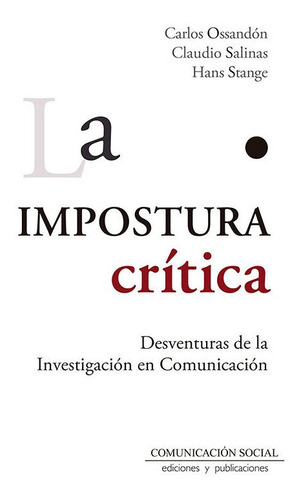 Carlos Ossandón
Claudio Salinas
Hans Stange

La

IMPOSTURA
crítica

Desventuras de la
Investigación en Comunicación

COMUNICACIÓN SOCIAL
ediciones y publicaciones